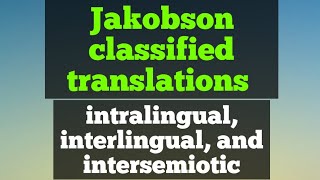 Jakobson classified translations

intralingual, interlingual, and intersemiotic